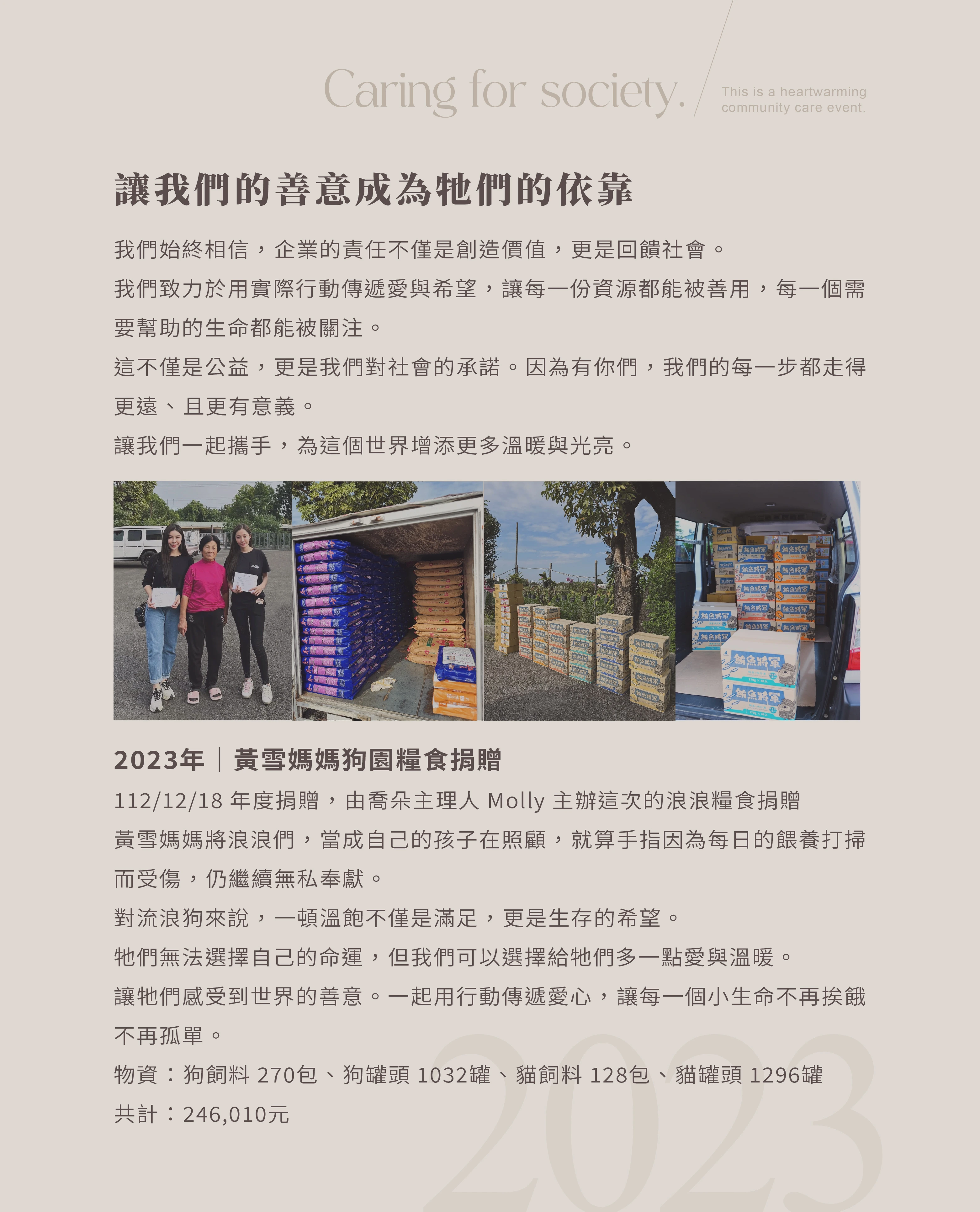 Caring for society.

This is a heartwarming community care event.

讓我們的善意成為牠們的依靠

我們始終相信，企業的責任不僅是創造價值，更是回饋社會。

我們致力於用實際行動傳遞愛與希望，讓每一份資源都能被善用，每一個需要幫助的生命都能被關注。

這不僅是公益，更是我們對社會的承諾。因為有你們，我們的每一步都走得更遠、且更有意義。

讓我們一起攜手，為這個世界增添更多溫暖與光亮。

鮪魚將軍

2023年｜黃雪媽媽狗園糧食捐贈

112/12/18 年度捐贈，由喬朵主理人 Molly 主辦這次的浪浪糧食捐贈

黃雪媽媽將浪浪們，當成自己的孩子在照顧，就算手指因為每日的餵養打掃而受傷，仍繼續無私奉獻。

對流浪狗來說，一頓溫飽不僅是滿足，更是生存的希望。

牠們無法選擇自己的命運，但我們可以選擇給牠們多一點愛與溫暖。

讓牠們感受到世界的善意。一起用行動傳遞愛心，讓每一個小生命不再挨餓不再孤單。

物資：狗飼料 270包、狗罐頭 1032罐、貓飼料 128包、貓罐頭 1296罐

共計：246,010元

2023